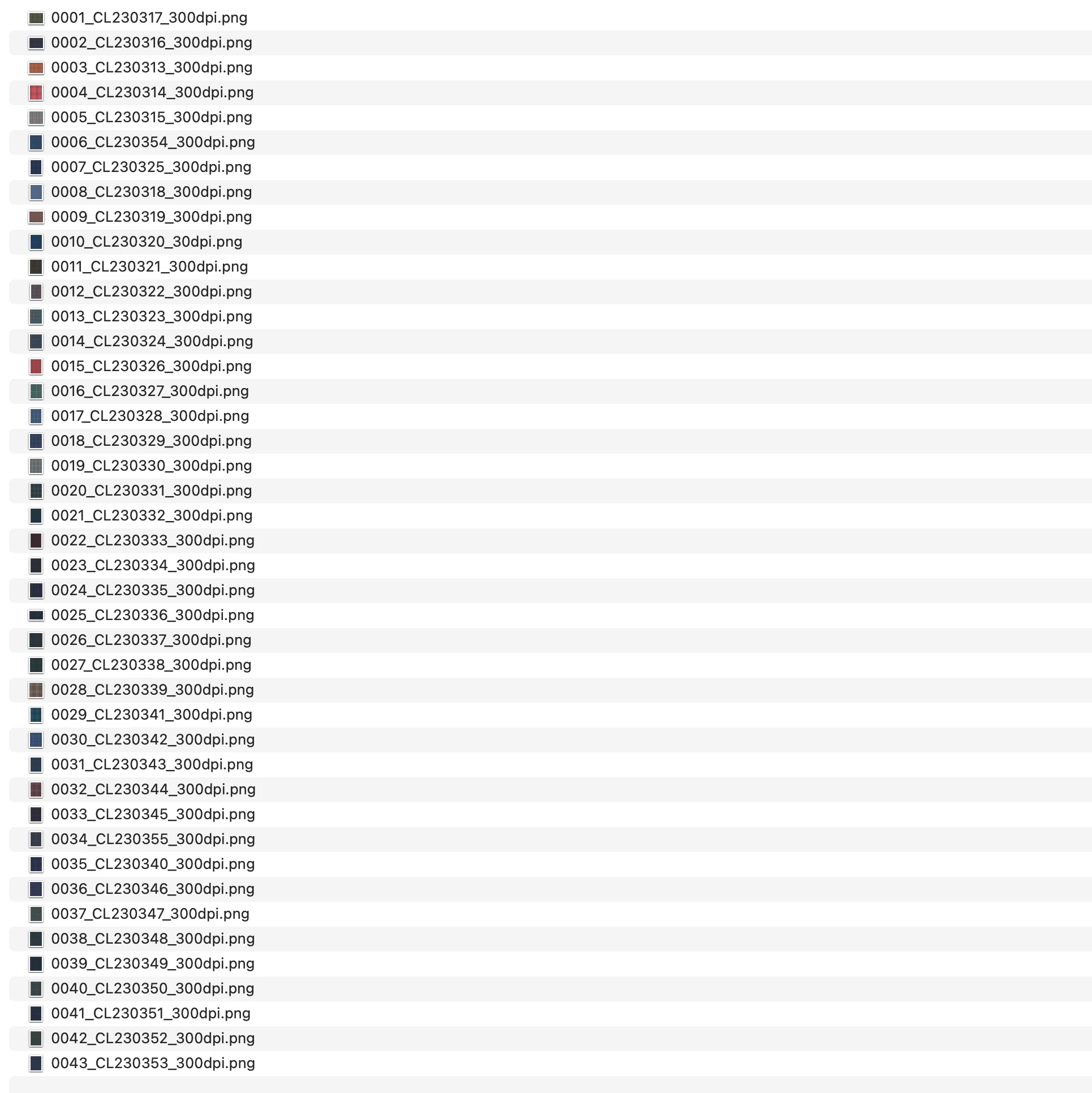 0001_CL230317_300dpi.png
0002_CL230316_300dpi.png
0003_CL230313_300dpi.png
0004_CL230314_300dpi.png
0005_CL230315_300dpi.png
0006_CL230354_300dpi.png
0007_CL230325_300dpi.png
0008_CL230318_300dpi.png
0009_CL230319_300dpi.png
0010_CL230320_30dpi.png
0011_CL230321_300dpi.png
0012_CL230322_300dpi.png
0013_CL230323_300dpi.png
0014_CL230324_300dpi.png
0015_CL230326_300dpi.png
0016_CL230327_300dpi.png
0017_CL230328_300dpi.png
0018_CL230329_300dpi.png
0019_CL230330_300dpi.png
0020_CL230331_300dpi.png
0021_CL230332_300dpi.png
0022_CL230333_300dpi.png
0023_CL230334_300dpi.png
0024_CL230335_300dpi.png
0025_CL230336_300dpi.png
0026_CL230337_300dpi.png
0027_CL230338_300dpi.png
0028_CL230339_300dpi.png
0029_CL230341_300dpi.png
0030_CL230342_300dpi.png
0031_CL230343_300dpi.png
0032_CL230344_300dpi.png
0033_CL230345_300dpi.png
0034_CL230355_300dpi.png
0035_CL230340_300dpi.png
0036_CL230346_300dpi.png
0037_CL230347_300dpi.png
0038_CL230348_300dpi.png
0039_CL230349_300dpi.png
0040_CL230350_300dpi.png
0041_CL230351_300dpi.png
0042_CL230352_300dpi.png
0043_CL230353_300dpi.png